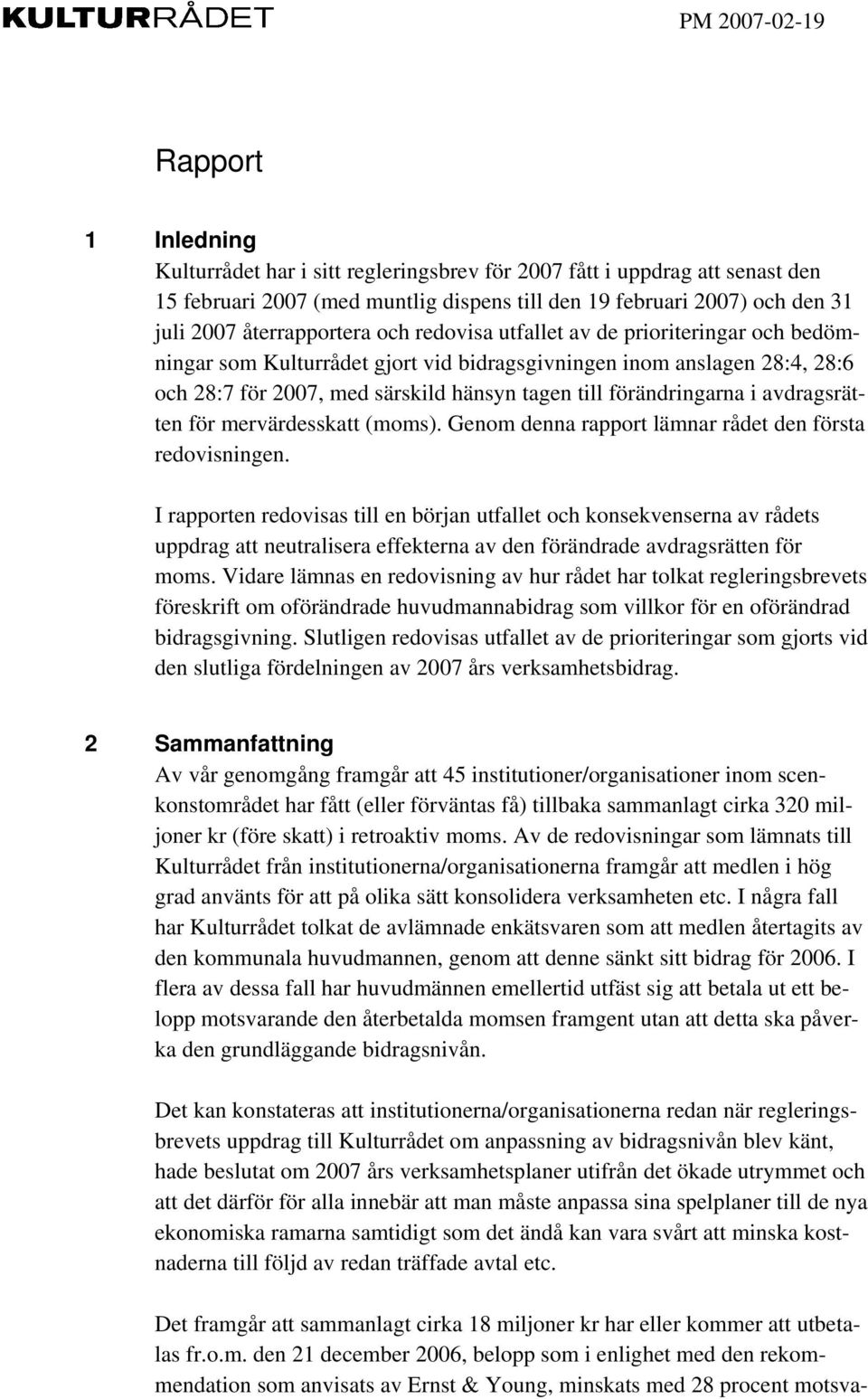 KULTURRÅDET

PM 2007-02-19

Rapport

1 Inledning

Kulturrådet har i sitt regleringsbrev för 2007 fått i uppdrag att senast den 15 februari 2007 (med muntlig dispens till den 19 februari 2007) och den 31 juli 2007 återrapportera och redovisa utfallet av de prioriteringar och bedömningar som Kulturrådet gjort vid bidragsgivningen inom anslagen 28:4, 28:6 och 28:7 för 2007, med särskild hänsyn tagen till förändringarna i avdragsrätten för mervärdesskatt (moms). Genom denna rapport lämnar rådet den första redovisningen.

I rapporten redovisas till en början utfallet och konsekvenserna av rådets uppdrag att neutralisera effekterna av den förändrade avdragsrätten för moms. Vidare lämnas en redovisning av hur rådet har tolkat regleringsbrevets föreskrift om oförändrade huvudmannabidrag som villkor för en oförändrad bidragsgivning. Slutligen redovisas utfallet av de prioriteringar som gjorts vid den slutliga fördelningen av 2007 års verksamhetsbidrag.

2 Sammanfattning

Av vår genomgång framgår att 45 institutioner/organisationer inom scenkonstområdet har fått (eller förväntas få) tillbaka sammanlagt cirka 320 miljoner kr (före skatt) i retroaktiv moms. Av de redovisningar som lämnats till Kulturrådet från institutionerna/organisationerna framgår att medlen i hög grad använts för att på olika sätt konsolidera verksamheten etc. I några fall har Kulturrådet tolkat de avlämnade enkätsvaren som att medlen återtagits av den kommunala huvudmannen, genom att denne sänkt sitt bidrag för 2006. I flera av dessa fall har huvudmännen emellertid utfäst sig att betala ut ett belopp motsvarande den återbetalda momsen framgent utan att detta ska påverka den grundläggande bidragsnivån.

Det kan konstateras att institutionerna/organisationerna redan när regleringsbrevets uppdrag till Kulturrådet om anpassning av bidragsnivån blev känt, hade beslutat om 2007 års verksamhetsplaner utifrån det ökade utrymmet och att det därför för alla innebär att man måste anpassa sina spelplaner till de nya ekonomiska ramarna samtidigt som det ändå kan vara svårt att minska kostnaderna till följd av redan träffade avtal etc.

Det framgår att sammanlagt cirka 18 miljoner kr har eller kommer att utbetalas fr.o.m. den 21 december 2006, belopp som i enlighet med den rekommendation som anvisats av Ernst & Young, minskats med 28 procent motsva-